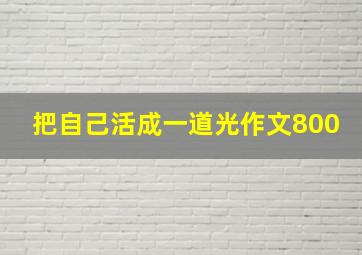 把自己活成一道光作文800